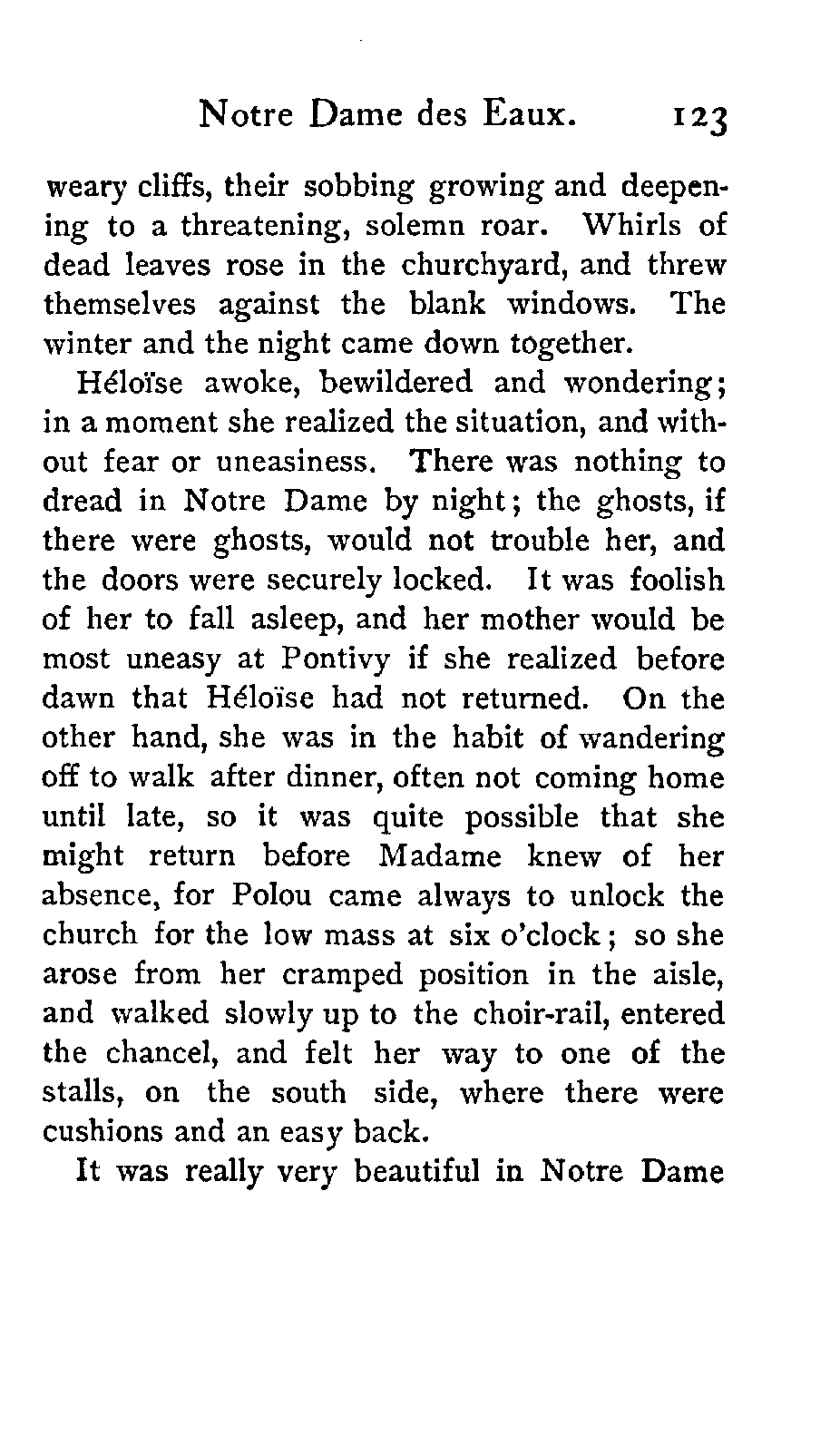 Notre Dame des Eaux. 123

weary cliffs, their sobbing growing and deepening to a threatening, solemn roar. Whirls of dead leaves rose in the churchyard, and threw themselves against the blank windows. The winter and the night came down together.

Héloïse awoke, bewildered and wondering; in a moment she realized the situation, and without fear or uneasiness. There was nothing to dread in Notre Dame by night; the ghosts, if there were ghosts, would not trouble her, and the doors were securely locked. It was foolish of her to fall asleep, and her mother would be most uneasy at Pontivy if she realized before dawn that Héloïse had not returned. On the other hand, she was in the habit of wandering off to walk after dinner, often not coming home until late, so it was quite possible that she might return before Madame knew of her absence, for Polou came always to unlock the church for the low mass at six o'clock; so she arose from her cramped position in the aisle, and walked slowly up to the choir-rail, entered the chancel, and felt her way to one of the stalls, on the south side, where there were cushions and an easy back.

It was really very beautiful in Notre Dame